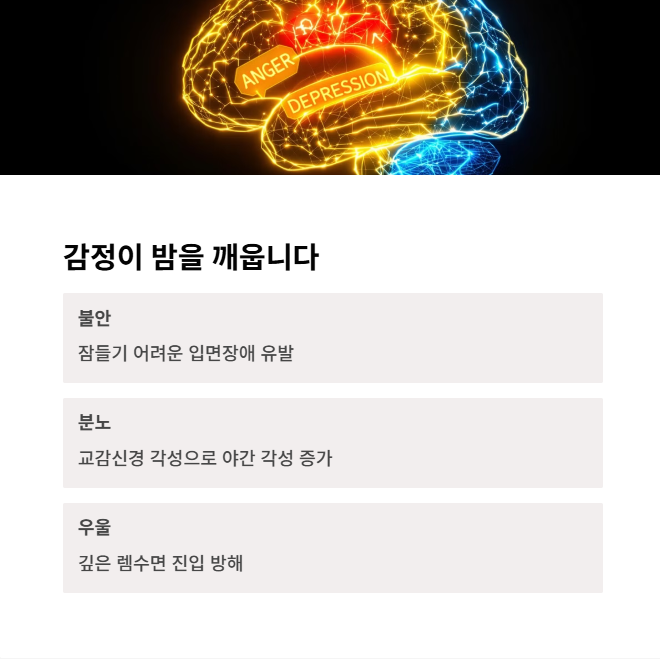 ANGER
DEPRESSION

감정이 밤을 깨웁니다

불안

잠들기 어려운 입면장애 유발

분노

교감신경 각성으로 야간 각성 증가

우울

깊은 렘수면 진입 방해